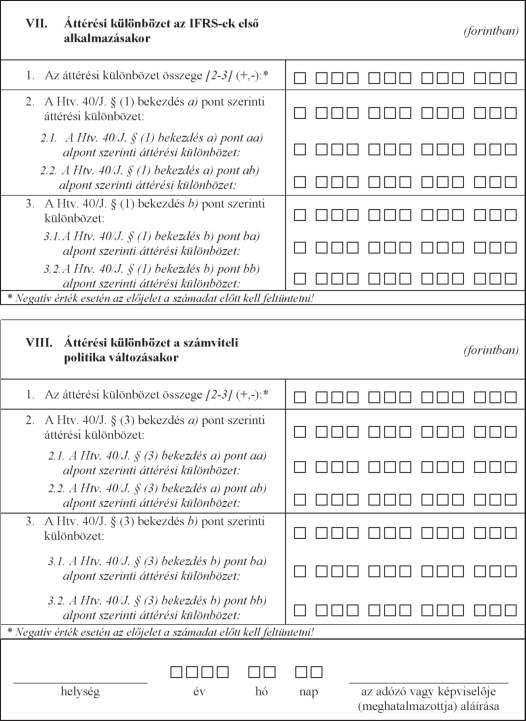 VII. Áttérési különbözet az IFRS-ek első alkalmazásakor (forintban)

1. Az áttérési különbözet összege [2-3] (+,-):*

2. A Htv. 40/J. § (1) bekezdés a) pont szerinti áttérési különbözet:

2.1. A Htv. 40/J. § (1) bekezdés a) pont aa) alpont szerinti áttérési különbözet:

2.2. A Htv. 40/J. § (1) bekezdés a) pont ab) alpont szerinti áttérési különbözet:

3. A Htv. 40/J. § (1) bekezdés b) pont szerinti különbözet:

3.1. A Htv. 40/J. § (1) bekezdés b) pont ba) alpont szerinti áttérési különbözet:

3.2. A Htv. 40/J. § (1) bekezdés b) pont bb) alpont szerinti áttérési különbözet:

* Negatív érték esetén az előjelet a számadat előtt kell feltüntetni!

VIII. Áttérési különbözet a számviteli politika változásakor (forintban)

1. Az áttérési különbözet összege [2-3] (+,-):*

2. A Htv. 40/J. § (3) bekezdés a) pont szerinti áttérési különbözet:

2.1. A Htv. 40/J. § (3) bekezdés a) pont aa) alpont szerinti áttérési különbözet:

2.2. A Htv. 40/J. § (3) bekezdés a) pont ab) alpont szerinti áttérési különbözet:

3. A Htv. 40/J. § (3) bekezdés b) pont szerinti különbözet:

3.1. A Htv. 40/J. § (3) bekezdés b) pont ba) alpont szerinti áttérési különbözet:

3.2. A Htv. 40/J. § (3) bekezdés b) pont bb) alpont szerinti áttérési különbözet:

* Negatív érték esetén az előjelet a számadat előtt kell feltüntetni!

helység év hó nap az adózó vagy képviselője (meghatalmazottja) aláírása